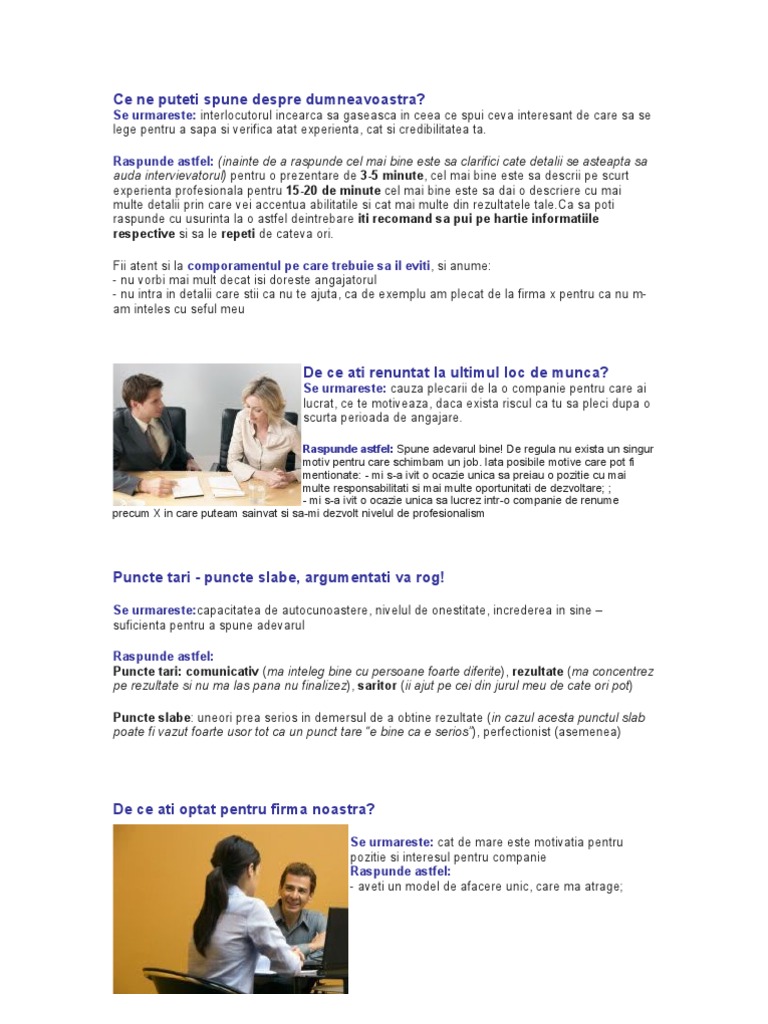 Ce ne puteti spune despre dumneavoastra?
Se urmareste: interlocutorul incearca sa gaseasca in ceea ce spui ceva interesant de care sa se lege pentru a sapa si verifica atat experienta, cat si credibilitatea ta.

Raspunde astfel: (inainte de a raspunde cel mai bine este sa clarifici cate detalii se asteapta sa auda intervievatorul) pentru o prezentare de 3-5 minute, cel mai bine este sa descrii pe scurt experienta profesionala pentru 15-20 de minute cel mai bine este sa dai o descriere cu mai multe detalii prin care vei accentua abilitatile si cat mai multe din rezultatele tale.Ca sa poti raspunde cu usurinta la o astfel deintrebare iti recomand sa pui pe hartie informatiile respective si sa le repeti de cateva ori.

Fii atent si la comporamentul pe care trebuie sa il eviti, si anume:
- nu vorbi mai mult decat isi doreste angajatorul
- nu intra in detalii care stii ca nu te ajuta, ca de exemplu am plecat de la firma x pentru ca nu m-am inteles cu seful meu

De ce ati renuntat la ultimul loc de munca?
Se urmareste: cauza plecarii de la o companie pentru care ai lucrat, ce te motiveaza, daca exista riscul ca tu sa pleci dupa o scurta perioada de angajare.

Raspunde astfel: Spune adevarul bine! De regula nu exista un singur motiv pentru care schimbam un job. Iata posibile motive care pot fi mentionate: - mi s-a ivit o ocazie unica sa preiau o pozitie cu mai multe responsabilitati si mai multe oportunitati de dezvoltare; ;
- mi s-a ivit o ocazie unica sa lucrez intr-o companie de renume precum X in care puteam sainvat si sa-mi dezvolt nivelul de profesionalism

Puncte tari - puncte slabe, argumentati va rog!

Se urmareste:capacitatea de autocunoastere, nivelul de onestitate, increderea in sine – suficienta pentru a spune adevarul

Raspunde astfel:
Puncte tari: comunicativ (ma inteleg bine cu persoane foarte diferite), rezultate (ma concentrez pe rezultate si nu ma las pana nu finalizez), saritor (ii ajut pe cei din jurul meu de cate ori pot)

Puncte slabe: uneori prea serios in demersul de a obtine rezultate (in cazul acesta punctul slab poate fi vazut foarte usor tot ca un punct tare "e bine ca e serios"), perfectionist (asemenea)

De ce ati optat pentru firma noastra?
Se urmareste: cat de mare este motivatia pentru pozitie si interesul pentru companie
Raspunde astfel:
- aveti un model de afacere unic, care ma atrage;